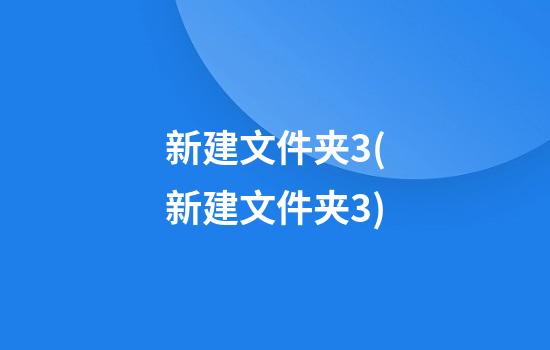 新建文件夹3(新建文件夹3)